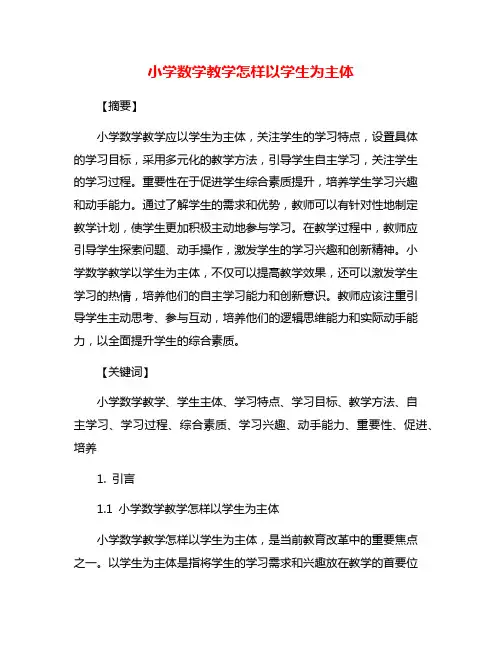 小学数学教学怎样以学生为主体

【摘要】

小学数学教学应以学生为主体，关注学生的学习特点，设置具体的学习目标，采用多元化的教学方法，引导学生自主学习，关注学生的学习过程。重要性在于促进学生综合素质提升，培养学生学习兴趣和动手能力。通过了解学生的需求和优势，教师可以有针对性地制定教学计划，使学生更加积极主动地参与学习。在教学过程中，教师应引导学生探索问题、动手操作，激发学生的学习兴趣和创新精神。小学数学教学以学生为主体，不仅可以提高教学效果，还可以激发学生学习的热情，培养他们的自主学习能力和创新意识。教师应该注重引导学生主动思考、参与互动，培养他们的逻辑思维能力和实际动手能力，以全面提升学生的综合素质。

【关键词】

小学数学教学、学生主体、学习特点、学习目标、教学方法、自主学习、学习过程、综合素质、学习兴趣、动手能力、重要性、促进、培养

1. 引言

1.1 小学数学教学怎样以学生为主体

小学数学教学怎样以学生为主体，是当前教育改革中的重要焦点之一。以学生为主体是指将学生的学习需求和兴趣放在教学的首要位